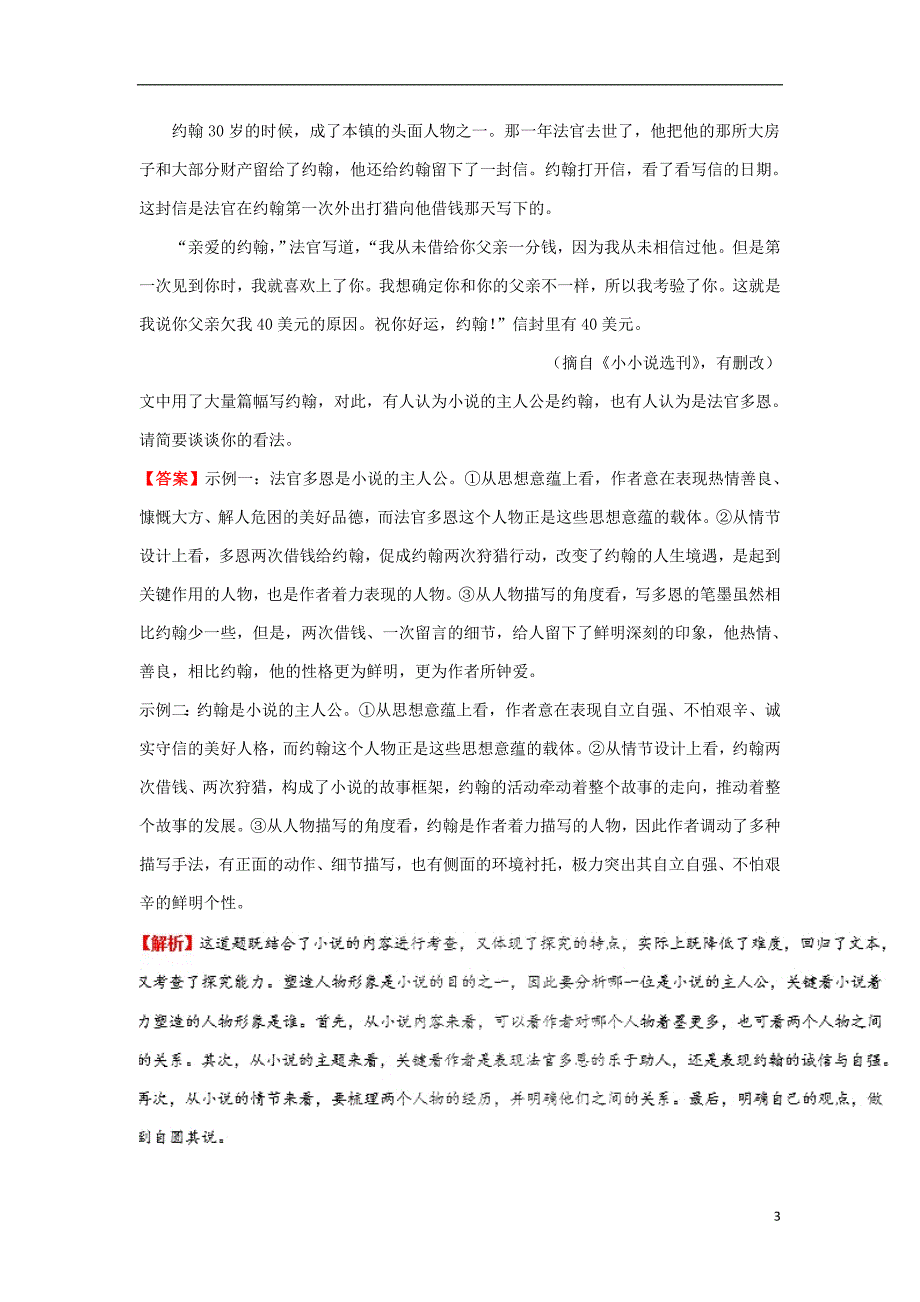 约翰30岁的时候，成了本镇的头面人物之一。那一年法官去世了，他把他的那所大房子和大部分财产留给了约翰，他还给约翰留下了一封信。约翰打开信，看了看写信的日期。这封信是法官在约翰第一次外出打猎向他借钱那天写下的。

“亲爱的约翰，”法官写道，“我从未借给你父亲一分钱，因为我从未相信过他。但是第一次见到你时，我就喜欢上了你。我想确定你和你的父亲不一样，所以我考验了你。这就是我说你父亲欠我40美元的原因。祝你好运，约翰！”信封里有40美元。

（摘自《小小说选刊》，有删改）

文中用了大量篇幅写约翰，对此，有人认为小说的主人公是约翰，也有人认为是法官多恩。请简要谈谈你的看法。

【答案】示例一：法官多恩是小说的主人公。①从思想意蕴上看，作者意在表现热情善良、慷慨大方、解人危困的美好品德，而法官多恩这个人物正是这些思想意蕴的载体。②从情节设计上看，多恩两次借钱给约翰，促成约翰两次狩猎行动，改变了约翰的人生境遇，是起到关键作用的人物，也是作者着力表现的人物。③从人物描写的角度看，写多恩的笔墨虽然相比约翰少一些，但是，两次借钱、一次留言的细节，给人留下了鲜明深刻的印象，他热情、善良，相比约翰，他的性格更为鲜明，更为作者所钟爱。

示例二：约翰是小说的主人公。①从思想意蕴上看，作者意在表现自立自强、不怕艰辛、诚实守信的美好人格，而约翰这个人物正是这些思想意蕴的载体。②从情节设计上看，约翰两次借钱、两次狩猎，构成了小说的故事框架，约翰的活动牵动着整个故事的走向，推动着整个故事的发展。③从人物描写的角度看，约翰是作者着力描写的人物，因此作者调动了多种描写手法，有正面的动作、细节描写，也有侧面的环境衬托，极力突出其自立自强、不怕艰辛的鲜明个性。

【解析】这道题既结合了小说的内容进行考查，又体现了探究的特点，实际上既降低了难度，回归了文本，又考查了探究能力。塑造人物形象是小说的目的之一，因此要分析哪一位是小说的主人公，关键看小说着力塑造的人物形象是谁。首先，从小说内容来看，可以看作者对哪个人物着墨更多，也可看两个人物之间的关系。其次，从小说的主题来看，关键看作者是表现法官多恩的乐于助人，还是表现约翰的诚信与自强。再次，从小说的情节来看，要梳理两个人物的经历，并明确他们之间的关系。最后，明确自己的观点，做到自圆其说。

3